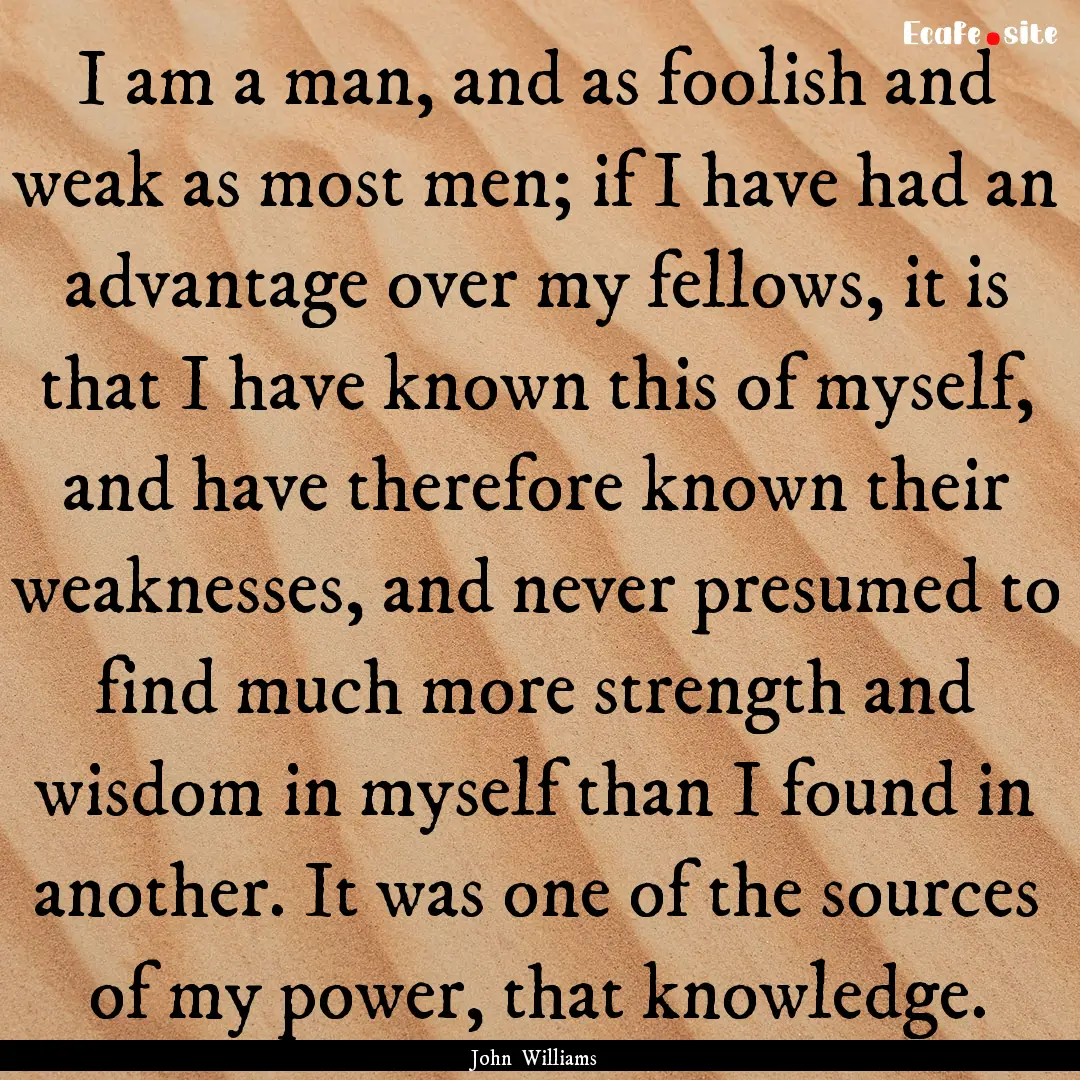 Ecafe.site

I am a man, and as foolish and weak as most men; if I have had an advantage over my fellows, it is that I have known this of myself, and have therefore known their weaknesses, and never presumed to find much more strength and wisdom in myself than I found in another. It was one of the sources of my power, that knowledge.

John Williams